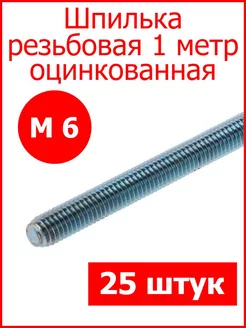 Шпилька резьбовая 1 метр оцинкованная

М 6

25 штук